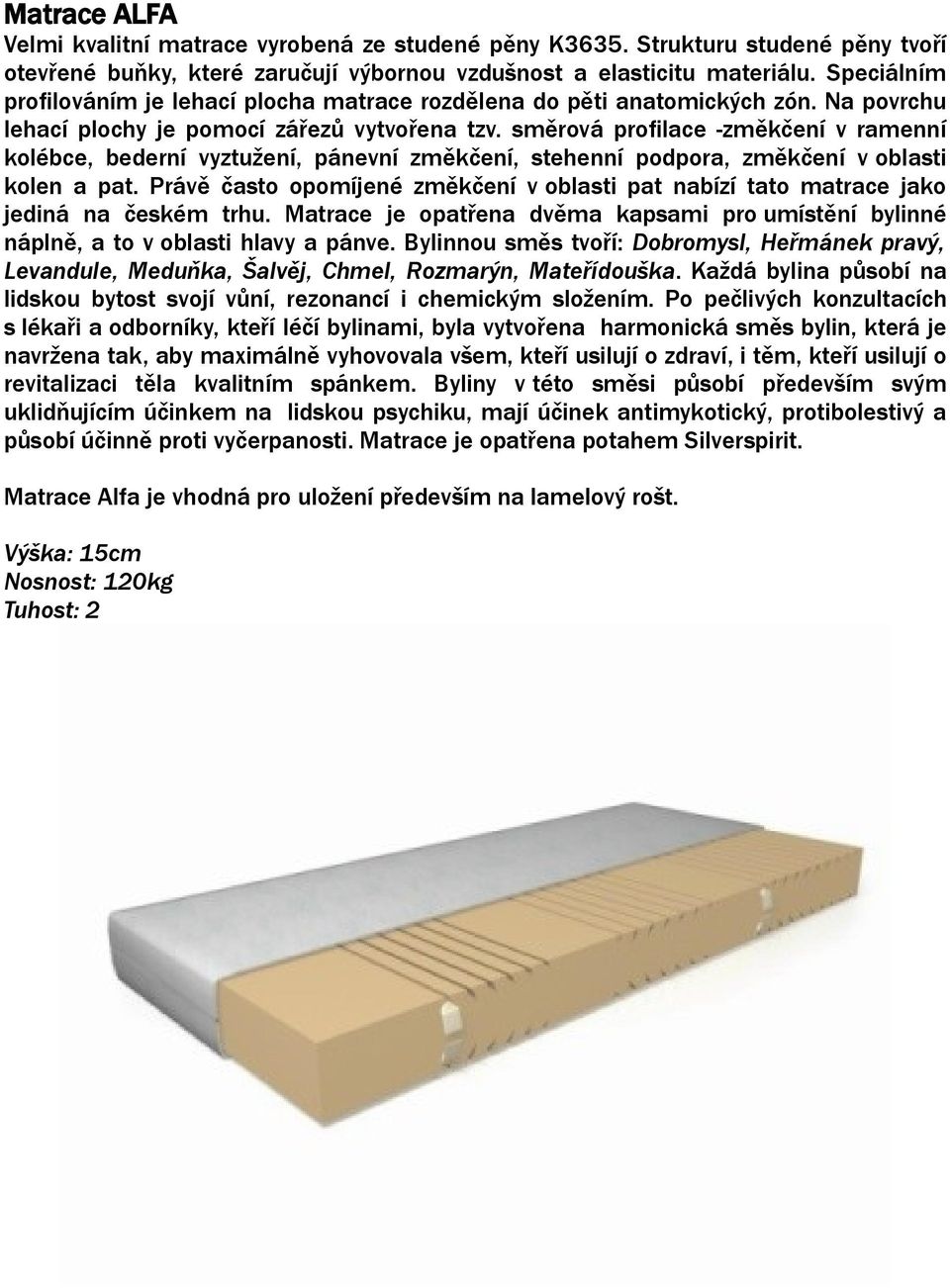 Matrace ALFA

Velmi kvalitní matrace vyrobená ze studené pěny K3635. Strukturu studené pěny tvoří otevřené buňky, které zaručují výbornou vzdušnost a elasticitu materiálu. Speciálním profilováním je lehací plocha matrace rozdělena do pěti anatomických zón. Na povrchu lehací plochy je pomocí zářezů vytvořena tzv. směrová profilace -změkčení v ramenní kolébce, bederní vyztužení, pánevní změkčení, stehenní podpora, změkčení v oblasti kolen a pat. Právě často opomíjené změkčení v oblasti pat nabízí tato matrace jako jediná na českém trhu. Matrace je opatřena dvěma kapsami pro umístění bylinné náplně, a to v oblasti hlavy a pánve. Bylinnou směs tvoří: Dobromysl, Heřmánek pravý, Levandule, Meduňka, Šalvěj, Chmel, Rozmarýn, Mateřídouška. Každá bylina působí na lidskou bytost svojí vůní, rezonancí i chemickým složením. Po pečlivých konzultacích s lékaři a odborníky, kteří léčí bylinami, byla vytvořena harmonická směs bylin, která je navržena tak, aby maximálně vyhovovala všem, kteří usilují o zdraví, i těm, kteří usilují o revitalizaci těla kvalitním spánkem. Byliny v této směsi působí především svým uklidňujícím účinkem na lidskou psychiku, mají účinek antimykotický, protibolestivý a působí účinně proti vyčerpanosti. Matrace je opatřena potahem Silverspirit.

Matrace Alfa je vhodná pro uložení především na lamelový rošt.

Výška: 15cm
Nosnost: 120kg
Tuhost: 2